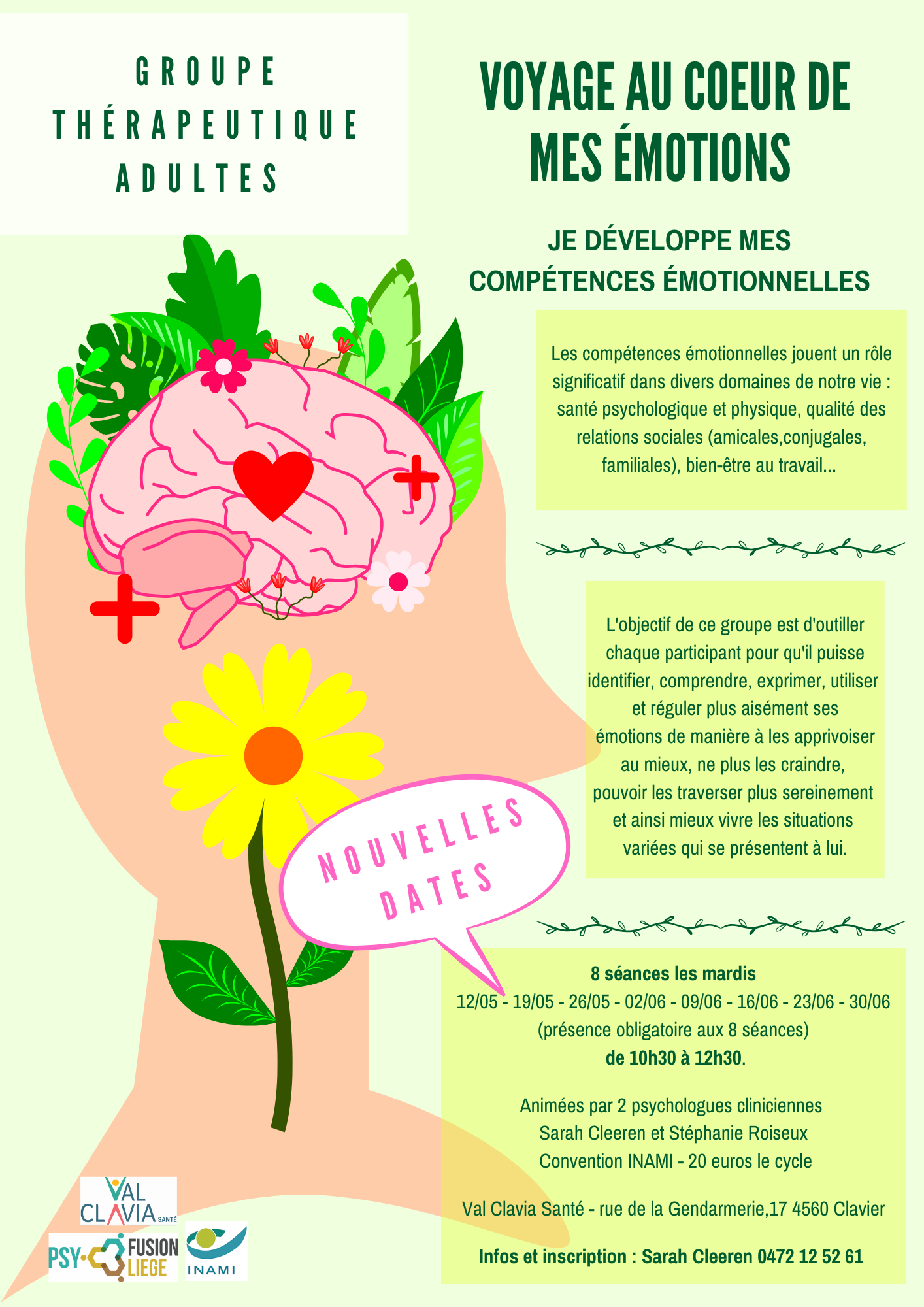 GROUPE THÉRAPEUTIQUE ADULTES

VOYAGE AU COEUR DE MES ÉMOTIONS

JE DÉVELOPPE MES COMPÉTENCES ÉMOTIONNELLES

Les compétences émotionnelles jouent un rôle significatif dans divers domaines de notre vie : santé psychologique et physique, qualité des relations sociales (amicales,conjugales, familiales), bien-être au travail...

L'objectif de ce groupe est d'outiller chaque participant pour qu'il puisse identifier, comprendre, exprimer, utiliser et réguler plus aisément ses émotions de manière à les apprivoiser au mieux, ne plus les craindre, pouvoir les traverser plus sereinement et ainsi mieux vivre les situations variées qui se présentent à lui.

NOUVELLES DATES

8 séances les mardis
12/05 - 19/05 - 26/05 - 02/06 - 09/06 - 16/06 - 23/06 - 30/06
(présence obligatoire aux 8 séances)
de 10h30 à 12h30.

Animées par 2 psychologues cliniciennes
Sarah Cleeren et Stéphanie Roiseux
Convention INAMI - 20 euros le cycle

Val Clavia Santé - rue de la Gendarmerie,17 4560 Clavier

Infos et inscription : Sarah Cleeren 0472 12 52 61

VAL CLAVIA SANTÉ

PSY· FUSION LIEGE

INAMI